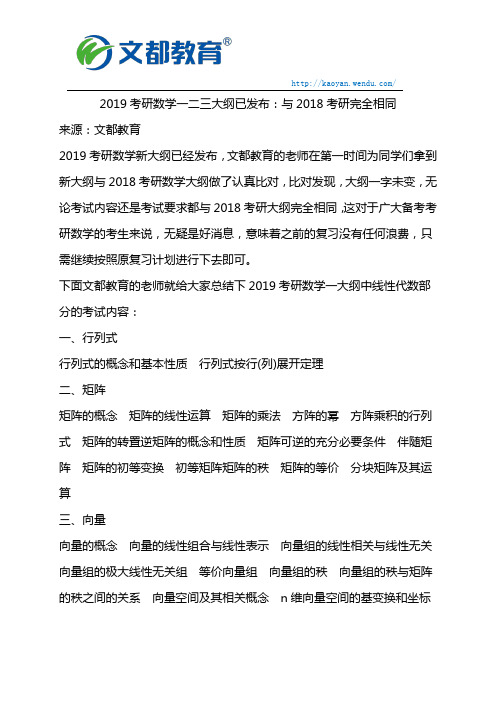 文都教育®

http://kaoyan.wendu.com/

2019 考研数学一二三大纲已发布：与 2018 考研完全相同

来源：文都教育

2019 考研数学新大纲已经发布，文都教育的老师在第一时间为同学们拿到新大纲与 2018 考研数学大纲做了认真比对，比对发现，大纲一字未变，无论考试内容还是考试要求都与 2018 考研大纲完全相同，这对于广大备考考研数学的考生来说，无疑是好消息，意味着之前的复习没有任何浪费，只需继续按照原复习计划进行下去即可。

下面文都教育的老师就给大家总结下 2019 考研数学一大纲中线性代数部分的考试内容：

一、行列式

行列式的概念和基本性质　行列式按行(列)展开定理

二、矩阵

矩阵的概念　矩阵的线性运算　矩阵的乘法　方阵的幂　方阵乘积的行列式　矩阵的转置逆矩阵的概念和性质　矩阵可逆的充分必要条件　伴随矩阵　矩阵的初等变换　初等矩阵矩阵的秩　矩阵的等价　分块矩阵及其运算

三、向量

向量的概念　向量的线性组合与线性表示　向量组的线性相关与线性无关　向量组的极大线性无关组　等价向量组　向量组的秩　向量组的秩与矩阵的秩之间的关系　向量空间及其相关概念　n 维向量空间的基变换和坐标